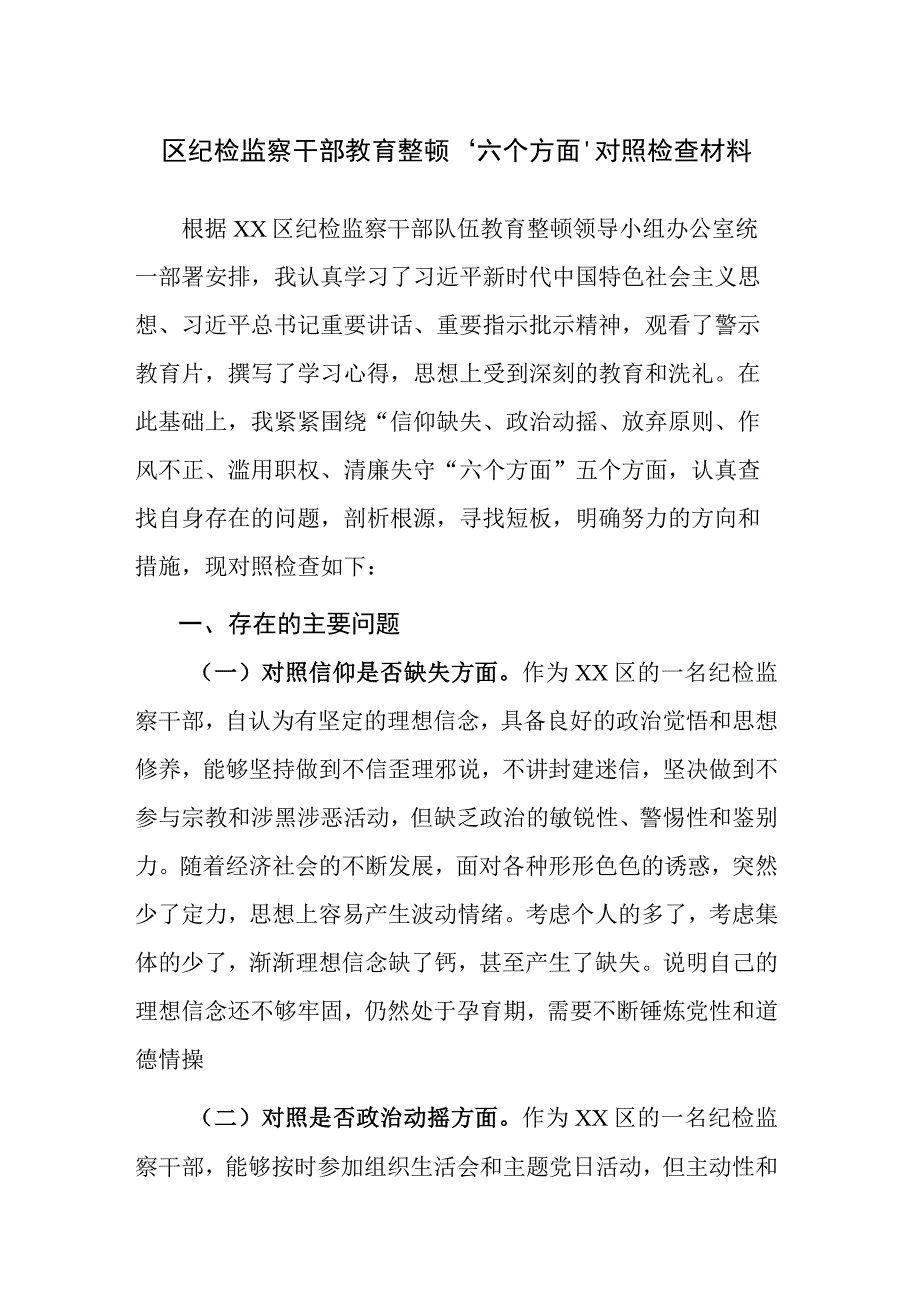 区纪检监察干部教育整顿‘六个方面'对照检查材料

根据XX区纪检监察干部队伍教育整顿领导小组办公室统一部署安排，我认真学习了习近平新时代中国特色社会主义思想、习近平总书记重要讲话、重要指示批示精神，观看了警示教育片，撰写了学习心得，思想上受到深刻的教育和洗礼。在此基础上，我紧紧围绕“信仰缺失、政治动摇、放弃原则、作风不正、滥用职权、清廉失守“六个方面”五个方面，认真查找自身存在的问题，剖析根源，寻找短板，明确努力的方向和措施，现对照检查如下：

一、存在的主要问题

（一）对照信仰是否缺失方面。作为XX区的一名纪检监察干部，自认为有坚定的理想信念，具备良好的政治觉悟和思想修养，能够坚持做到不信歪理邪说，不讲封建迷信，坚决做到不参与宗教和涉黑涉恶活动，但缺乏政治的敏锐性、警惕性和鉴别力。随着经济社会的不断发展，面对各种形形色色的诱惑，突然少了定力，思想上容易产生波动情绪。考虑个人的多了，考虑集体的少了，渐渐理想信念缺了钙，甚至产生了缺失。说明自己的理想信念还不够牢固，仍然处于孕育期，需要不断锤炼党性和道德情操

（二）对照是否政治动摇方面。作为XX区的一名纪检监察干部，能够按时参加组织生活会和主题党日活动，但主动性和